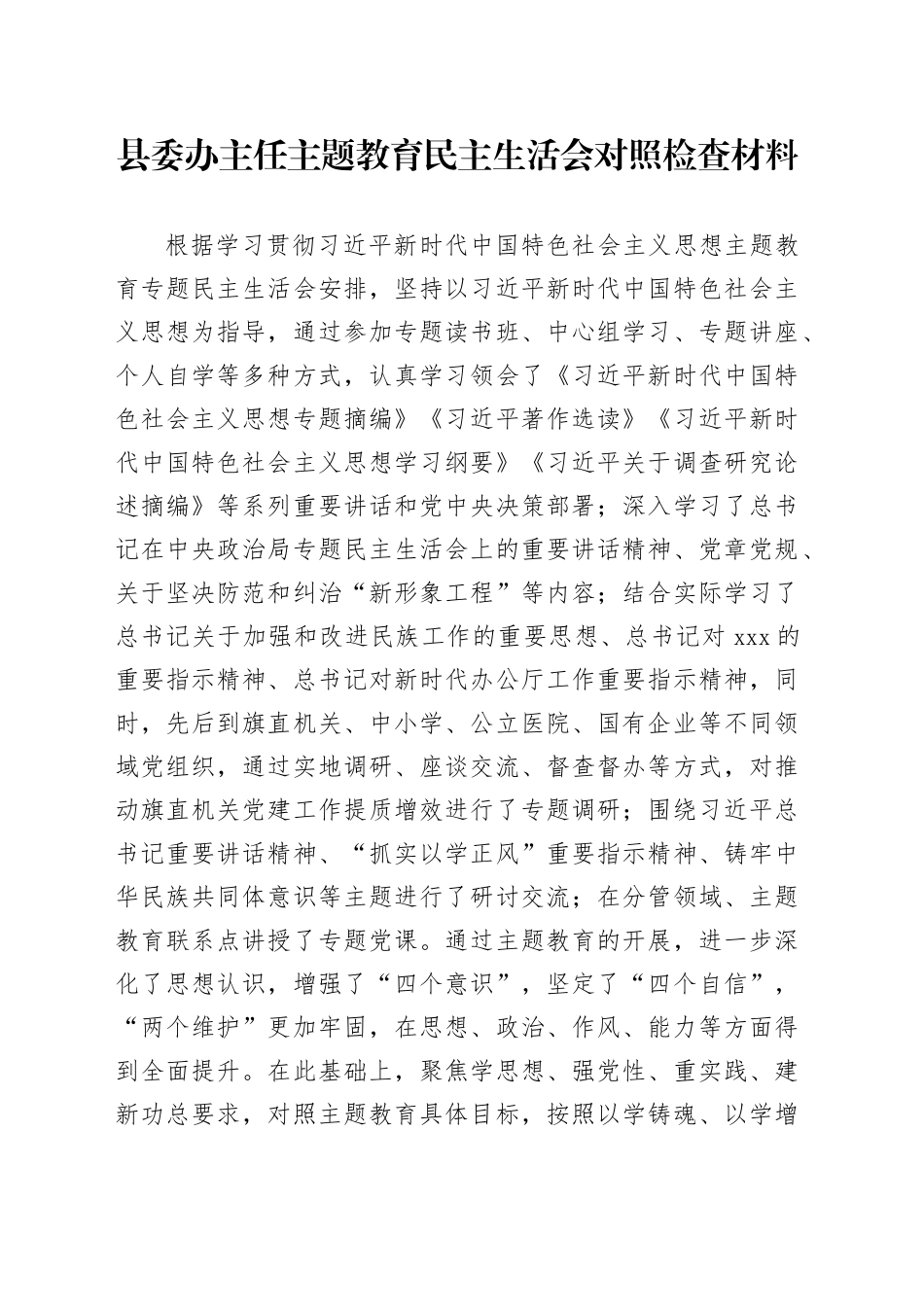 县委办主任主题教育民主生活会对照检查材料

根据学习贯彻习近平新时代中国特色社会主义思想主题教育专题民主生活会安排，坚持以习近平新时代中国特色社会主义思想为指导，通过参加专题读书班、中心组学习、专题讲座、个人自学等多种方式，认真学习领会了《习近平新时代中国特色社会主义思想专题摘编》《习近平著作选读》《习近平新时代中国特色社会主义思想学习纲要》《习近平关于调查研究论述摘编》等系列重要讲话和党中央决策部署；深入学习了总书记在中央政治局专题民主生活会上的重要讲话精神、党章党规、关于坚决防范和纠治“新形象工程”等内容；结合实际学习了总书记关于加强和改进民族工作的重要思想、总书记对 xxx 的重要指示精神、总书记对新时代办公厅工作重要指示精神，同时，先后到旗直机关、中小学、公立医院、国有企业等不同领域党组织，通过实地调研、座谈交流、督查督办等方式，对推动旗直机关党建工作提质增效进行了专题调研；围绕习近平总书记重要讲话精神、“抓实以学正风”重要指示精神、铸牢中华民族共同体意识等主题进行了研讨交流；在分管领域、主题教育联系点讲授了专题党课。通过主题教育的开展，进一步深化了思想认识，增强了“四个意识”，坚定了“四个自信”，“两个维护”更加牢固，在思想、政治、作风、能力等方面得到全面提升。在此基础上，聚焦学思想、强党性、重实践、建新功总要求，对照主题教育具体目标，按照以学铸魂、以学增